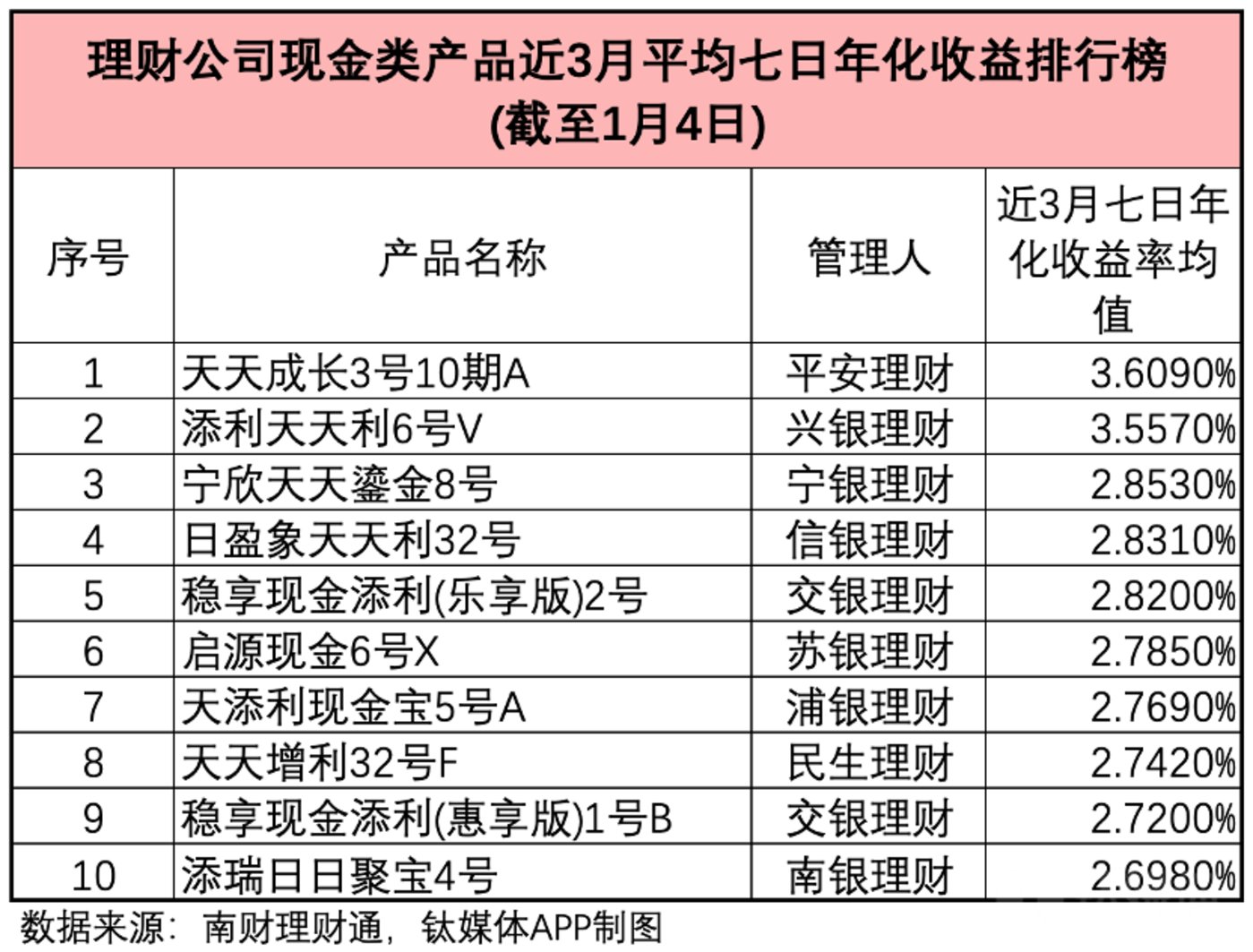 理财公司现金类产品近3月平均七日年化收益排行榜
(截至1月4日)

| 序号 | 产品名称 | 管理人 | 近3月七日年化收益率均值 |
|---|---|---|---|
| 1 | 天天成长3号10期A | 平安理财 | 3.6090% |
| 2 | 添利天天利6号V | 兴银理财 | 3.5570% |
| 3 | 宁欣天天鎏金8号 | 宁银理财 | 2.8530% |
| 4 | 日盈象天天利32号 | 信银理财 | 2.8310% |
| 5 | 稳享现金添利(乐享版)2号 | 交银理财 | 2.8200% |
| 6 | 启源现金6号X | 苏银理财 | 2.7850% |
| 7 | 天添利现金宝5号A | 浦银理财 | 2.7690% |
| 8 | 天天增利32号F | 民生理财 | 2.7420% |
| 9 | 稳享现金添利(惠享版)1号B | 交银理财 | 2.7200% |
| 10 | 添瑞日日聚宝4号 | 南银理财 | 2.6980% |

数据来源：南财理财通，钛媒体APP制图